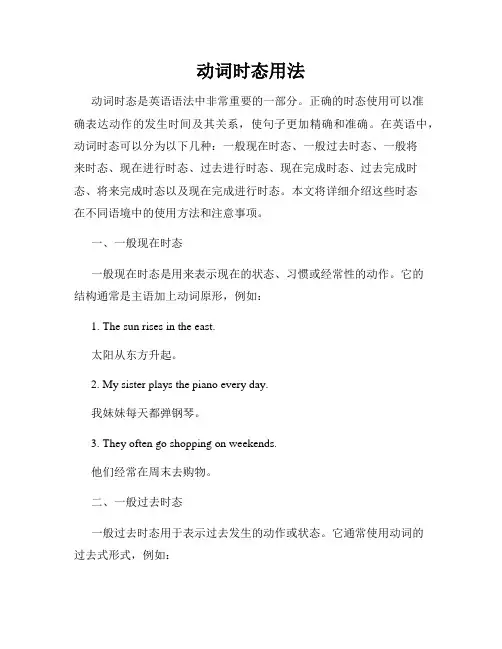 动词时态用法

动词时态是英语语法中非常重要的一部分。正确的时态使用可以准确表达动作的发生时间及其关系，使句子更加精确和准确。在英语中，动词时态可以分为以下几种：一般现在时态、一般过去时态、一般将来时态、现在进行时态、过去进行时态、现在完成时态、过去完成时态、将来完成时态以及现在完成进行时态。本文将详细介绍这些时态在不同语境中的使用方法和注意事项。

一、一般现在时态

一般现在时态是用来表示现在的状态、习惯或经常性的动作。它的结构通常是主语加上动词原形，例如：

1. The sun rises in the east.

太阳从东方升起。

2. My sister plays the piano every day.

我妹妹每天都弹钢琴。

3. They often go shopping on weekends.

他们经常在周末去购物。

二、一般过去时态

一般过去时态用于表示过去发生的动作或状态。它通常使用动词的过去式形式，例如：